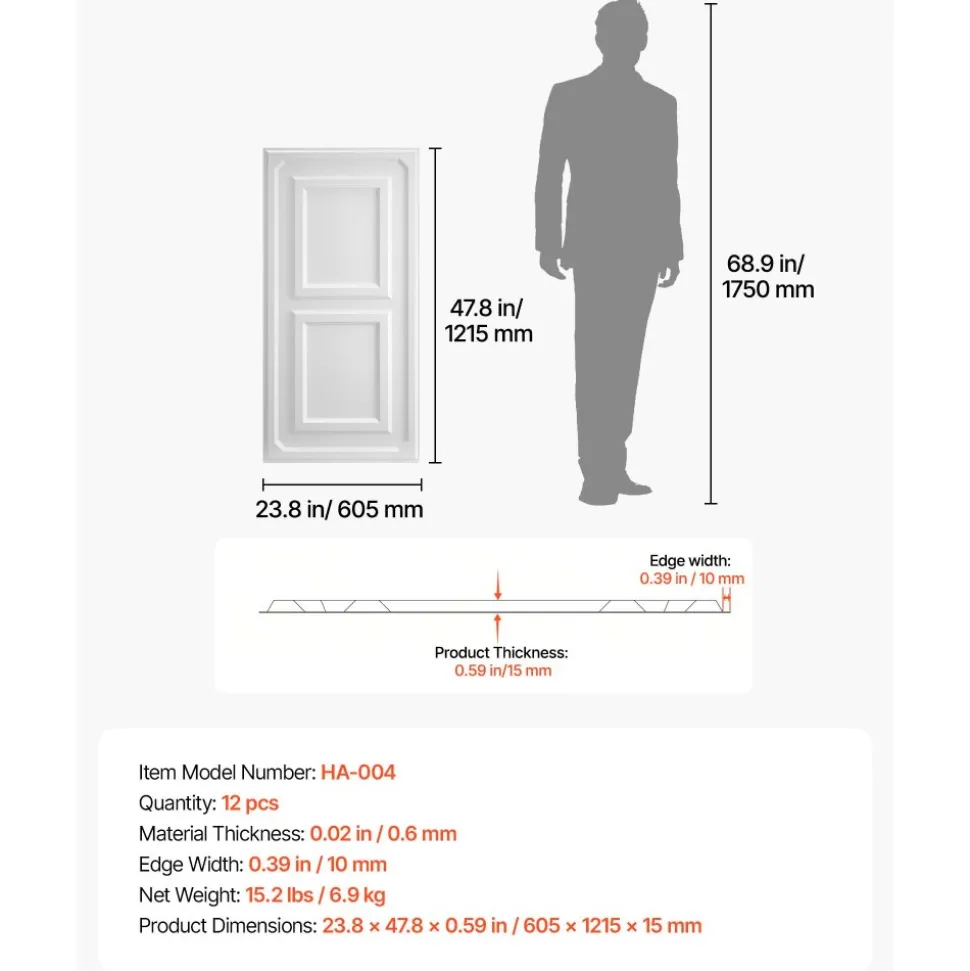 47.8 in/
1215 mm

68.9 in/
1750 mm

23.8 in/ 605 mm

Edge width:
0.39 in / 10 mm

Product Thickness:
0.59 in/15 mm

Item Model Number: HA-004
Quantity: 12 pcs
Material Thickness: 0.02 in / 0.6 mm
Edge Width: 0.39 in / 10 mm
Net Weight: 15.2 lbs / 6.9 kg
Product Dimensions: 23.8 × 47.8 × 0.59 in / 605 × 1215 × 15 mm